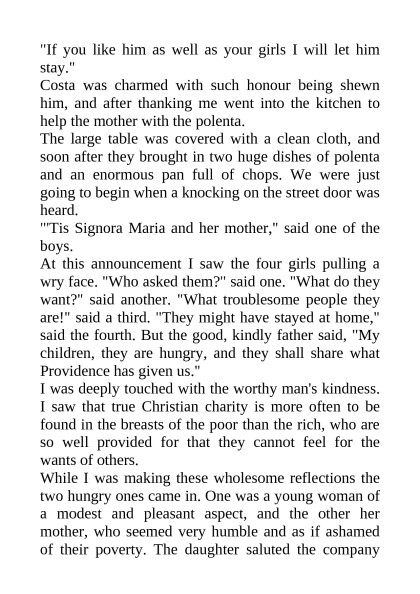 "If you like him as well as your girls I will let him stay."

Costa was charmed with such honour being shewn him, and after thanking me went into the kitchen to help the mother with the polenta.

The large table was covered with a clean cloth, and soon after they brought in two huge dishes of polenta and an enormous pan full of chops. We were just going to begin when a knocking on the street door was heard.

"'Tis Signora Maria and her mother," said one of the boys.

At this announcement I saw the four girls pulling a wry face. "Who asked them?" said one. "What do they want?" said another. "What troublesome people they are!" said a third. "They might have stayed at home," said the fourth. But the good, kindly father said, "My children, they are hungry, and they shall share what Providence has given us."

I was deeply touched with the worthy man's kindness. I saw that true Christian charity is more often to be found in the breasts of the poor than the rich, who are so well provided for that they cannot feel for the wants of others.

While I was making these wholesome reflections the two hungry ones came in. One was a young woman of a modest and pleasant aspect, and the other her mother, who seemed very humble and as if ashamed of their poverty. The daughter saluted the company